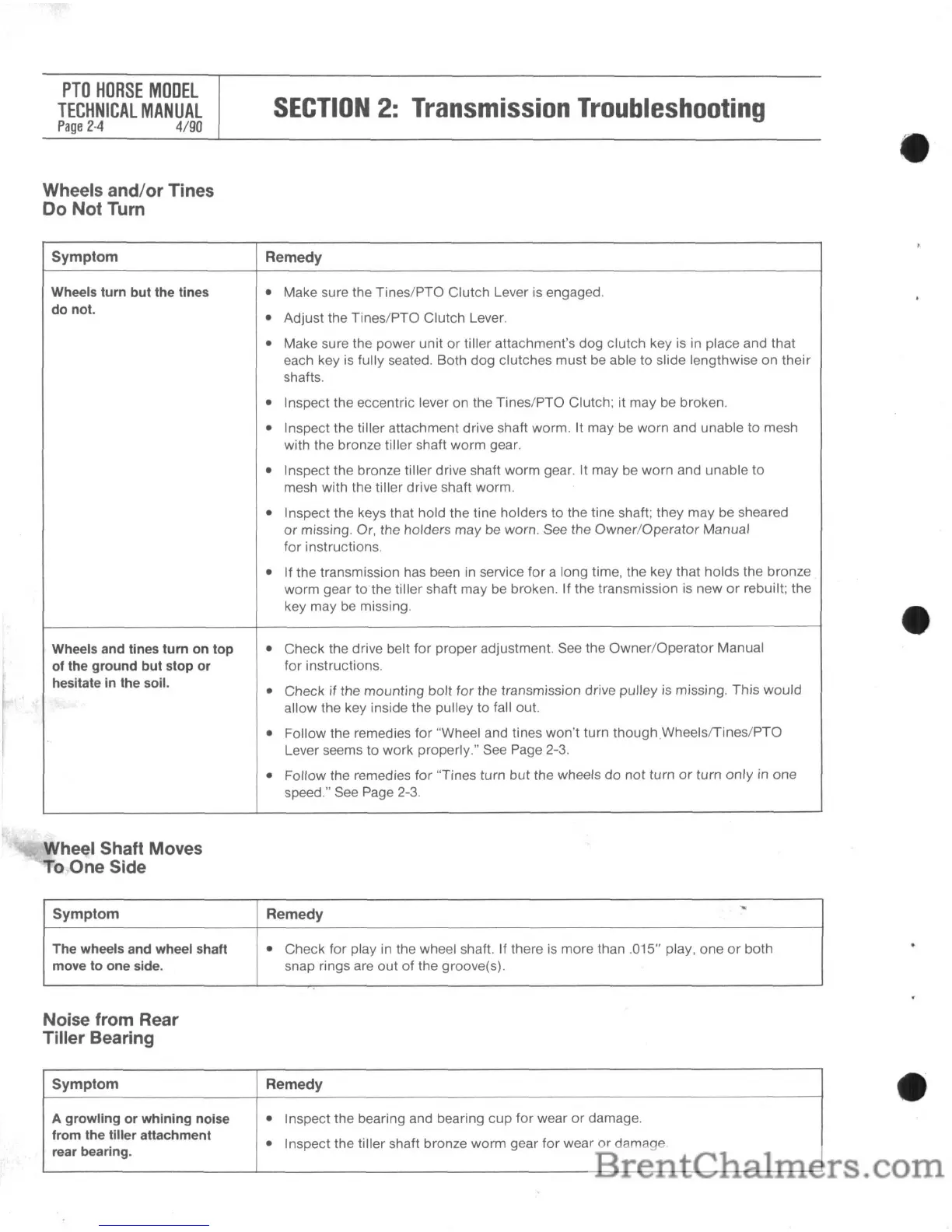 PTO HORSE MODEL
TECHNICAL MANUAL
Page 2-4 4/90

SECTION 2: Transmission Troubleshooting

Wheels and/or Tines Do Not Turn

| Symptom | Remedy |
|---|---|
| Wheels turn but the tines do not. | • Make sure the Tines/PTO Clutch Lever is engaged. • Adjust the Tines/PTO Clutch Lever. • Make sure the power unit or tiller attachment's dog clutch key is in place and that each key is fully seated. Both dog clutches must be able to slide lengthwise on their shafts. • Inspect the eccentric lever on the Tines/PTO Clutch; it may be broken. • Inspect the tiller attachment drive shaft worm. It may be worn and unable to mesh with the bronze tiller shaft worm gear. • Inspect the bronze tiller drive shaft worm gear. It may be worn and unable to mesh with the tiller drive shaft worm. • Inspect the keys that hold the tine holders to the tine shaft; they may be sheared or missing. Or, the holders may be worn. See the Owner/Operator Manual for instructions. • If the transmission has been in service for a long time, the key that holds the bronze worm gear to the tiller shaft may be broken. If the transmission is new or rebuilt; the key may be missing. |
| Wheels and tines turn on top of the ground but stop or hesitate in the soil. | • Check the drive belt for proper adjustment. See the Owner/Operator Manual for instructions. • Check if the mounting bolt for the transmission drive pulley is missing. This would allow the key inside the pulley to fall out. • Follow the remedies for "Wheel and tines won't turn though Wheels/Tines/PTO Lever seems to work properly." See Page 2-3. • Follow the remedies for "Tines turn but the wheels do not turn or turn only in one speed." See Page 2-3. |

Wheel Shaft Moves To One Side

| Symptom | Remedy |
|---|---|
| The wheels and wheel shaft move to one side. | • Check for play in the wheel shaft. If there is more than .015" play, one or both snap rings are out of the groove(s). |

Noise from Rear Tiller Bearing

| Symptom | Remedy |
|---|---|
| A growling or whining noise from the tiller attachment rear bearing. | • Inspect the bearing and bearing cup for wear or damage. • Inspect the tiller shaft bronze worm gear for wear or damage. |

BrentChalmers.com